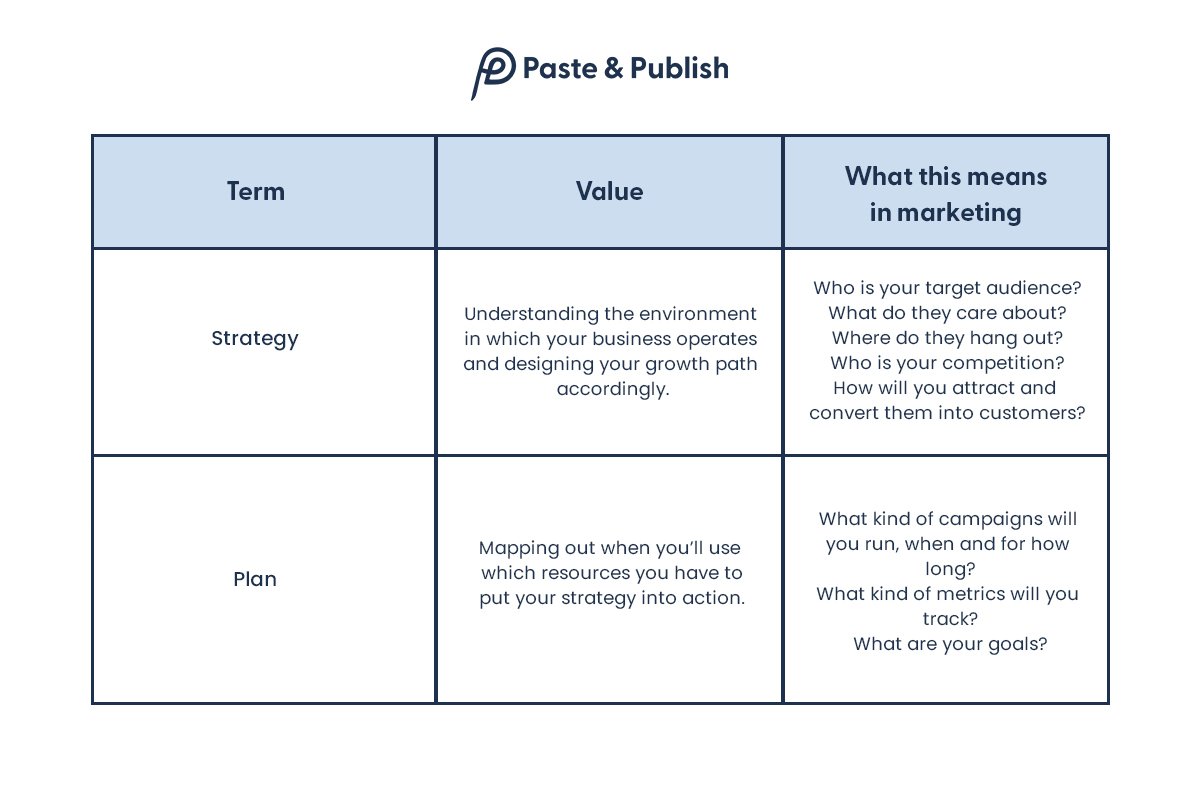 Paste & Publish

| Term | Value | What this means in marketing |
|---|---|---|
| Strategy | Understanding the environment in which your business operates and designing your growth path accordingly. | Who is your target audience? What do they care about? Where do they hang out? Who is your competition? How will you attract and convert them into customers? |
| Plan | Mapping out when you'll use which resources you have to put your strategy into action. | What kind of campaigns will you run, when and for how long? What kind of metrics will you track? What are your goals? |